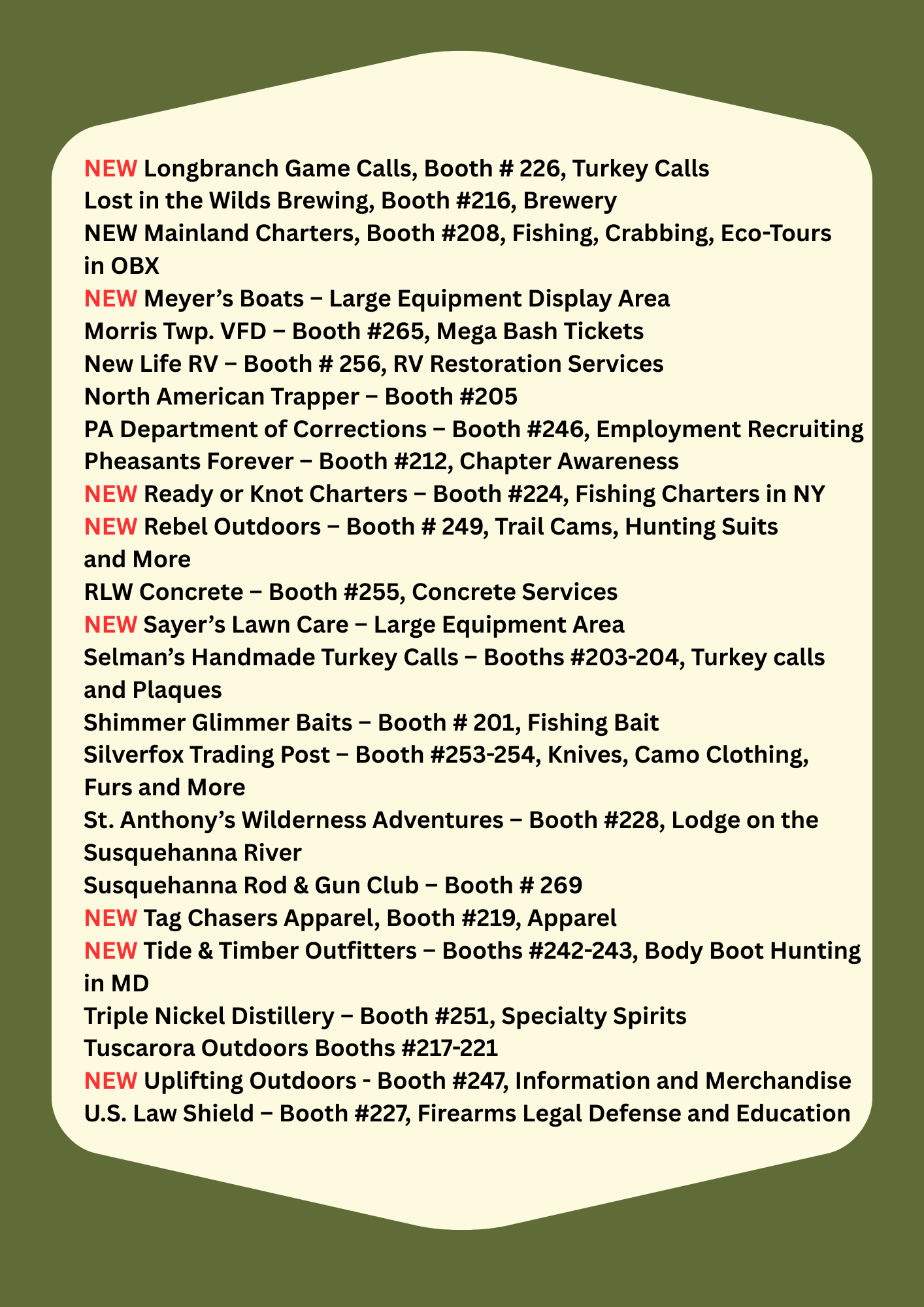 NEW Longbranch Game Calls, Booth # 226, Turkey Calls
Lost in the Wilds Brewing, Booth #216, Brewery
NEW Mainland Charters, Booth #208, Fishing, Crabbing, Eco-Tours in OBX
NEW Meyer's Boats – Large Equipment Display Area
Morris Twp. VFD – Booth #265, Mega Bash Tickets
New Life RV – Booth # 256, RV Restoration Services
North American Trapper – Booth #205
PA Department of Corrections – Booth #246, Employment Recruiting
Pheasants Forever – Booth #212, Chapter Awareness
NEW Ready or Knot Charters – Booth #224, Fishing Charters in NY
NEW Rebel Outdoors – Booth # 249, Trail Cams, Hunting Suits and More
RLW Concrete – Booth #255, Concrete Services
NEW Sayer's Lawn Care – Large Equipment Area
Selman's Handmade Turkey Calls – Booths #203-204, Turkey calls and Plaques
Shimmer Glimmer Baits – Booth # 201, Fishing Bait
Silverfox Trading Post – Booth #253-254, Knives, Camo Clothing, Furs and More
St. Anthony's Wilderness Adventures – Booth #228, Lodge on the Susquehanna River
Susquehanna Rod & Gun Club – Booth # 269
NEW Tag Chasers Apparel, Booth #219, Apparel
NEW Tide & Timber Outfitters – Booths #242-243, Body Boot Hunting in MD
Triple Nickel Distillery – Booth #251, Specialty Spirits
Tuscarora Outdoors Booths #217-221
NEW Uplifting Outdoors - Booth #247, Information and Merchandise
U.S. Law Shield – Booth #227, Firearms Legal Defense and Education